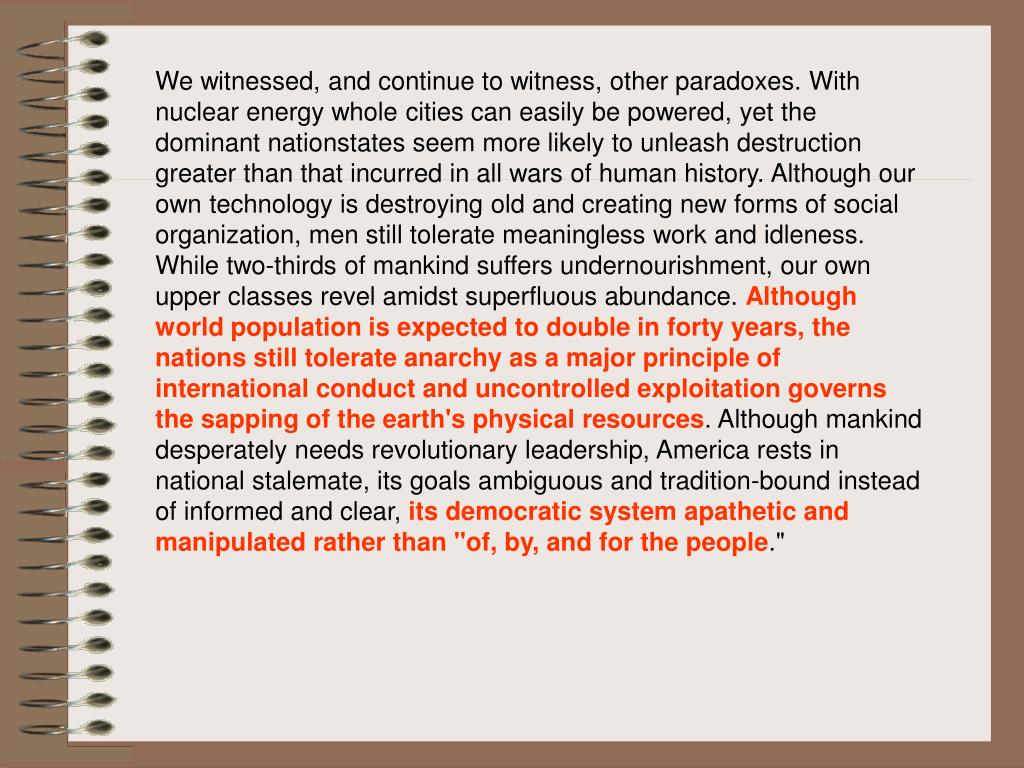 We witnessed, and continue to witness, other paradoxes. With nuclear energy whole cities can easily be powered, yet the dominant nationstates seem more likely to unleash destruction greater than that incurred in all wars of human history. Although our own technology is destroying old and creating new forms of social organization, men still tolerate meaningless work and idleness. While two-thirds of mankind suffers undernourishment, our own upper classes revel amidst superfluous abundance. Although world population is expected to double in forty years, the nations still tolerate anarchy as a major principle of international conduct and uncontrolled exploitation governs the sapping of the earth's physical resources. Although mankind desperately needs revolutionary leadership, America rests in national stalemate, its goals ambiguous and tradition-bound instead of informed and clear, its democratic system apathetic and manipulated rather than "of, by, and for the people."